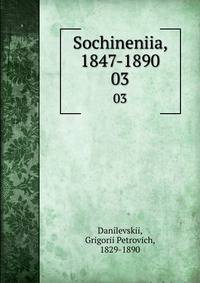 Sochineniia, 1847-1890 03

03

Danilevskii, Grigorii Petrovich, 1829-1890